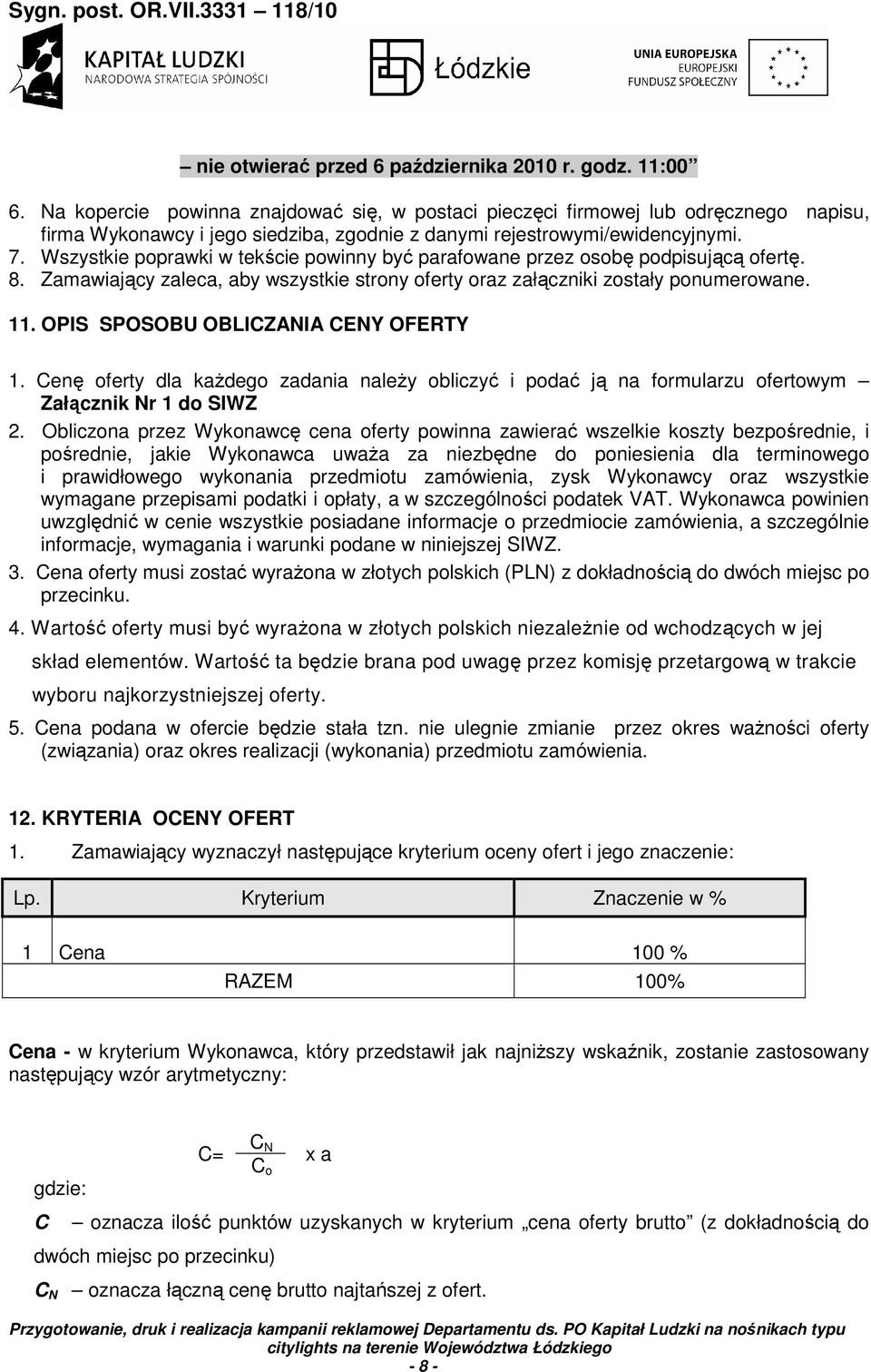 Sygn. post. OR.VII.3331 – 118/10

KAPITAŁ LUDZKI
NARODOWA STRATEGIA SPÓJNOŚCI

Łódzkie

UNIA EUROPEJSKA
EUROPEJSKI
FUNDUSZ SPOŁECZNY

– nie otwierać przed 6 października 2010 r. godz. 11:00 ”

6. Na kopercie powinna znajdować się, w postaci pieczęci firmowej lub odręcznego napisu, firma Wykonawcy i jego siedziba, zgodnie z danymi rejestrowymi/ewidencyjnymi.
7. Wszystkie poprawki w tekście powinny być parafowane przez osobę podpisującą ofertę.
8. Zamawiający zaleca, aby wszystkie strony oferty oraz załączniki zostały ponumerowane.

11. OPIS SPOSOBU OBLICZANIA CENY OFERTY

1. Cenę oferty dla każdego zadania należy obliczyć i podać ją na formularzu ofertowym – Załącznik Nr 1 do SIWZ
2. Obliczona przez Wykonawcę cena oferty powinna zawierać wszelkie koszty bezpośrednie, i pośrednie, jakie Wykonawca uważa za niezbędne do poniesienia dla terminowego i prawidłowego wykonania przedmiotu zamówienia, zysk Wykonawcy oraz wszystkie wymagane przepisami podatki i opłaty, a w szczególności podatek VAT. Wykonawca powinien uwzględnić w cenie wszystkie posiadane informacje o przedmiocie zamówienia, a szczególnie informacje, wymagania i warunki podane w niniejszej SIWZ.
3. Cena oferty musi zostać wyrażona w złotych polskich (PLN) z dokładnością do dwóch miejsc po przecinku.
4. Wartość oferty musi być wyrażona w złotych polskich niezależnie od wchodzących w jej skład elementów. Wartość ta będzie brana pod uwagę przez komisję przetargową w trakcie wyboru najkorzystniejszej oferty.
5. Cena podana w ofercie będzie stała tzn. nie ulegnie zmianie przez okres ważności oferty (związania) oraz okres realizacji (wykonania) przedmiotu zamówienia.

12. KRYTERIA OCENY OFERT

1. Zamawiający wyznaczył następujące kryterium oceny ofert i jego znaczenie:

| Lp. | Kryterium | Znaczenie w % |
|---|---|---|
| 1 | Cena | 100 % |
| | RAZEM | 100% |

Cena - w kryterium Wykonawca, który przedstawił jak najniższy wskaźnik, zostanie zastosowany następujący wzór arytmetyczny:

$C= \frac{C_N}{C_o}$ x a

gdzie:

C – oznacza ilość punktów uzyskanych w kryterium „cena oferty brutto” (z dokładnością do dwóch miejsc po przecinku)

$C_N$ – oznacza łączną cenę brutto najtańszej z ofert.

Przygotowanie, druk i realizacja kampanii reklamowej Departamentu ds. PO Kapitał Ludzki na nośnikach typu citylights na terenie Województwa Łódzkiego
- 8 -